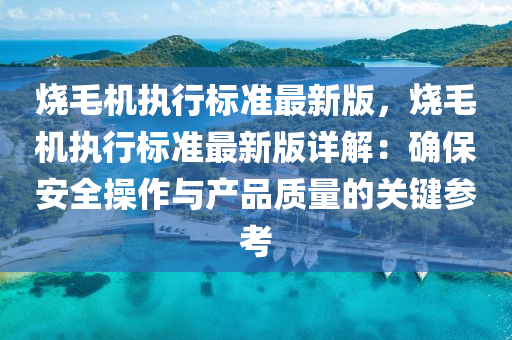 烧毛机执行标准最新版，烧毛机执行标准最新版详解：确保安全操作与产品质量的关键参考